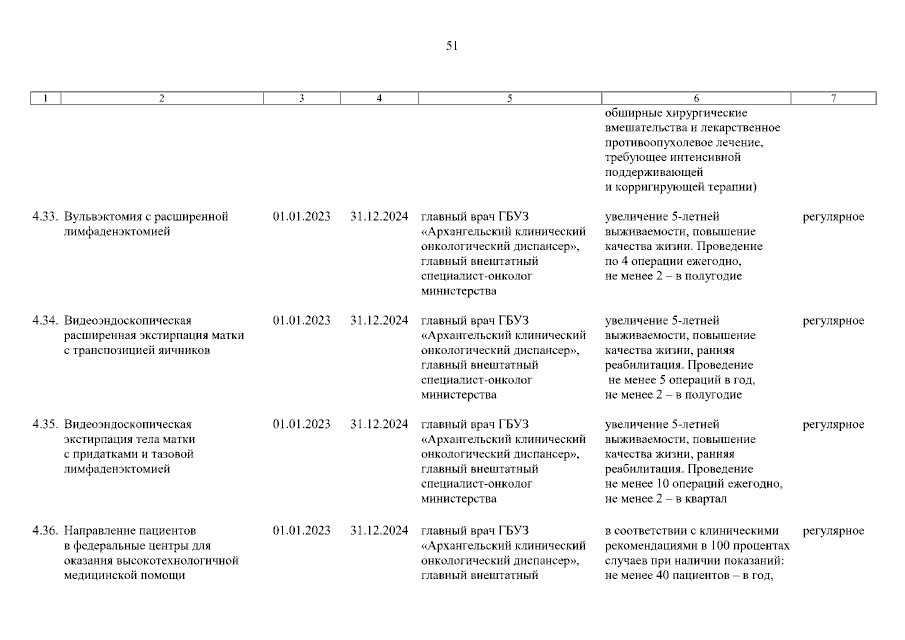 51

| 1 | 2 | 3 | 4 | 5 | 6 | 7 |
|---|---|---|---|---|---|---|
| | | | | | обширные хирургические вмешательства и лекарственное противоопухолевое лечение, требующее интенсивной поддерживающей и корригирующей терапии) | |
| 4.33. | Вульвэктомия с расширенной лимфаденэктомией | 01.01.2023 | 31.12.2024 | главный врач ГБУЗ «Архангельский клинический онкологический диспансер», главный внештатный специалист-онколог министерства | увеличение 5-летней выживаемости, повышение качества жизни. Проведение по 4 операции ежегодно, не менее 2 – в полугодие | регулярное |
| 4.34. | Видеоэндоскопическая расширенная экстирпация матки с транспозицией яичников | 01.01.2023 | 31.12.2024 | главный врач ГБУЗ «Архангельский клинический онкологический диспансер», главный внештатный специалист-онколог министерства | увеличение 5-летней выживаемости, повышение качества жизни, ранняя реабилитация. Проведение не менее 5 операций в год, не менее 2 – в полугодие | регулярное |
| 4.35. | Видеоэндоскопическая экстирпация тела матки с придатками и тазовой лимфаденэктомией | 01.01.2023 | 31.12.2024 | главный врач ГБУЗ «Архангельский клинический онкологический диспансер», главный внештатный специалист-онколог министерства | увеличение 5-летней выживаемости, повышение качества жизни, ранняя реабилитация. Проведение не менее 10 операций ежегодно, не менее 2 – в квартал | регулярное |
| 4.36. | Направление пациентов в федеральные центры для оказания высокотехнологичной медицинской помощи | 01.01.2023 | 31.12.2024 | главный врач ГБУЗ «Архангельский клинический онкологический диспансер», главный внештатный | в соответствии с клиническими рекомендациями в 100 процентах случаев при наличии показаний: не менее 40 пациентов – в год, | регулярное |